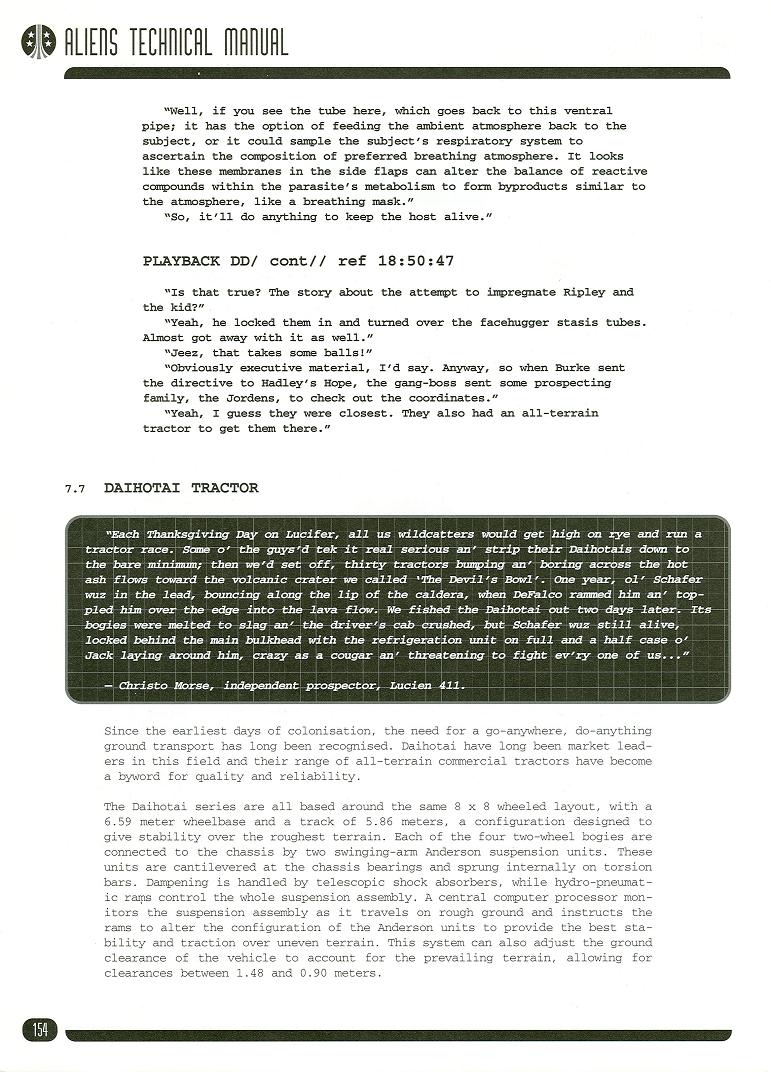 ALIENS TECHNICAL MANUAL

"Well, if you see the tube here, which goes back to this ventral pipe; it has the option of feeding the ambient atmosphere back to the subject, or it could sample the subject's respiratory system to ascertain the composition of preferred breathing atmosphere. It looks like these membranes in the side flaps can alter the balance of reactive compounds within the parasite's metabolism to form byproducts similar to the atmosphere, like a breathing mask."

"So, it'll do anything to keep the host alive."

PLAYBACK DD/ cont// ref 18:50:47

"Is that true? The story about the attempt to impregnate Ripley and the kid?"

"Yeah, he locked them in and turned over the facehugger stasis tubes. Almost got away with it as well."

"Jeez, that takes some balls!"

"Obviously executive material, I'd say. Anyway, so when Burke sent the directive to Hadley's Hope, the gang-boss sent some prospecting family, the Jordens, to check out the coordinates."

"Yeah, I guess they were closest. They also had an all-terrain tractor to get them there."

7.7 DAIHOTAI TRACTOR

"Each Thanksgiving Day on Lucifer, all us wildcatters would get high on rye and run a tractor race. Some o' the guys'd tek it real serious an' strip their Daihotais down to the bare minimum; then we'd set off, thirty tractors bumping an' boring across the hot ash flows toward the volcanic crater we called 'The Devil's Bowl'. One year, ol' Schafer wuz in the lead, bouncing along the lip of the caldera, when DeFalco rammed him an' toppled him over the edge into the lava flow. We fished the Daihotai out two days later. Its bogies were melted to slag an' the driver's cab crushed, but Schafer wuz still alive, locked behind the main bulkhead with the refrigeration unit on full and a half case o' Jack laying around him, crazy as a cougar an' threatening to fight ev'ry one of us..."

— Christo Morse, independent prospector, Lucien 411.

Since the earliest days of colonisation, the need for a go-anywhere, do-anything ground transport has long been recognised. Daihotai have long been market leaders in this field and their range of all-terrain commercial tractors have become a byword for quality and reliability.

The Daihotai series are all based around the same 8 x 8 wheeled layout, with a 6.59 meter wheelbase and a track of 5.86 meters, a configuration designed to give stability over the roughest terrain. Each of the four two-wheel bogies are connected to the chassis by two swinging-arm Anderson suspension units. These units are cantilevered at the chassis bearings and sprung internally on torsion bars. Dampening is handled by telescopic shock absorbers, while hydro-pneumatic rams control the whole suspension assembly. A central computer processor monitors the suspension assembly as it travels on rough ground and instructs the rams to alter the configuration of the Anderson units to provide the best stability and traction over uneven terrain. This system can also adjust the ground clearance of the vehicle to account for the prevailing terrain, allowing for clearances between 1.48 and 0.90 meters.

154